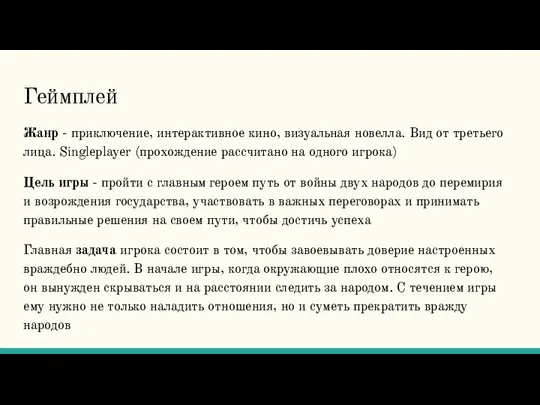 Геймплей

Жанр - приключение, интерактивное кино, визуальная новелла. Вид от третьего лица. Singleplayer (прохождение рассчитано на одного игрока)

Цель игры - пройти с главным героем путь от войны двух народов до перемирия и возрождения государства, участвовать в важных переговорах и принимать правильные решения на своем пути, чтобы достичь успеха

Главная задача игрока состоит в том, чтобы завоевывать доверие настроенных враждебно людей. В начале игры, когда окружающие плохо относятся к герою, он вынужден скрываться и на расстоянии следить за народом. С течением игры ему нужно не только наладить отношения, но и суметь прекратить вражду народов